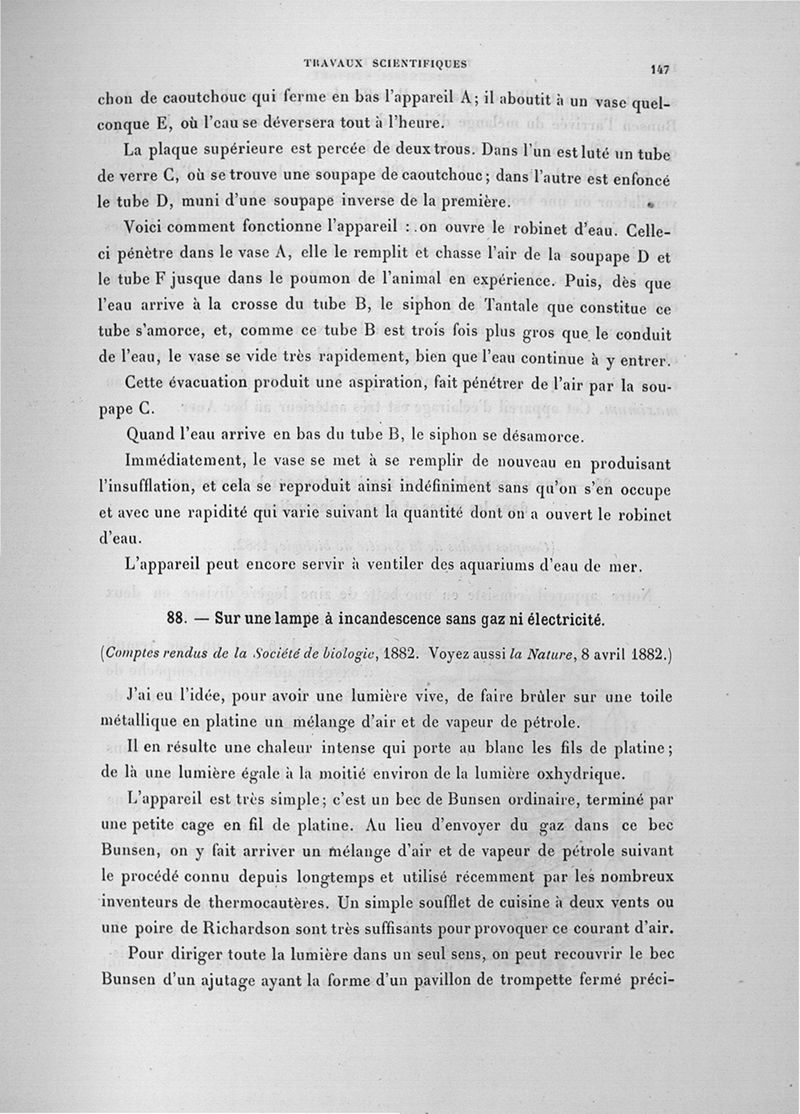 TRAVAUX SCIENTIFIQUES 147

chon de caoutchouc qui ferme en bas l'appareil A; il aboutit à un vase quelconque E, où l'eau se déversera tout à l'heure.

La plaque supérieure est percée de deux trous. Dans l'un est luté un tube de verre C, où se trouve une soupape de caoutchouc; dans l'autre est enfoncé le tube D, muni d'une soupape inverse de la première.

Voici comment fonctionne l'appareil : on ouvre le robinet d'eau. Celle-ci pénètre dans le vase A, elle le remplit et chasse l'air de la soupape D et le tube F jusque dans le poumon de l'animal en expérience. Puis, dès que l'eau arrive à la crosse du tube B, le siphon de Tantale que constitue ce tube s'amorce, et, comme ce tube B est trois fois plus gros que le conduit de l'eau, le vase se vide très rapidement, bien que l'eau continue à y entrer.

Cette évacuation produit une aspiration, fait pénétrer de l'air par la soupape C.

Quand l'eau arrive en bas du tube B, le siphon se désamorce.

Immédiatement, le vase se met à se remplir de nouveau en produisant l'insufflation, et cela se reproduit ainsi indéfiniment sans qu'on s'en occupe et avec une rapidité qui varie suivant la quantité dont on a ouvert le robinet d'eau.

L'appareil peut encore servir à ventiler des aquariums d'eau de mer.

88. — Sur une lampe à incandescence sans gaz ni électricité.

(Comptes rendus de la Société de biologie, 1882. Voyez aussi la Nature, 8 avril 1882.)

J'ai eu l'idée, pour avoir une lumière vive, de faire brûler sur une toile métallique en platine un mélange d'air et de vapeur de pétrole.

Il en résulte une chaleur intense qui porte au blanc les fils de platine; de là une lumière égale à la moitié environ de la lumière oxhydrique.

L'appareil est très simple; c'est un bec de Bunsen ordinaire, terminé par une petite cage en fil de platine. Au lieu d'envoyer du gaz dans ce bec Bunsen, on y fait arriver un mélange d'air et de vapeur de pétrole suivant le procédé connu depuis longtemps et utilisé récemment par les nombreux inventeurs de thermocautères. Un simple soufflet de cuisine à deux vents ou une poire de Richardson sont très suffisants pour provoquer ce courant d'air.

Pour diriger toute la lumière dans un seul sens, on peut recouvrir le bec Bunsen d'un ajutage ayant la forme d'un pavillon de trompette fermé préci-